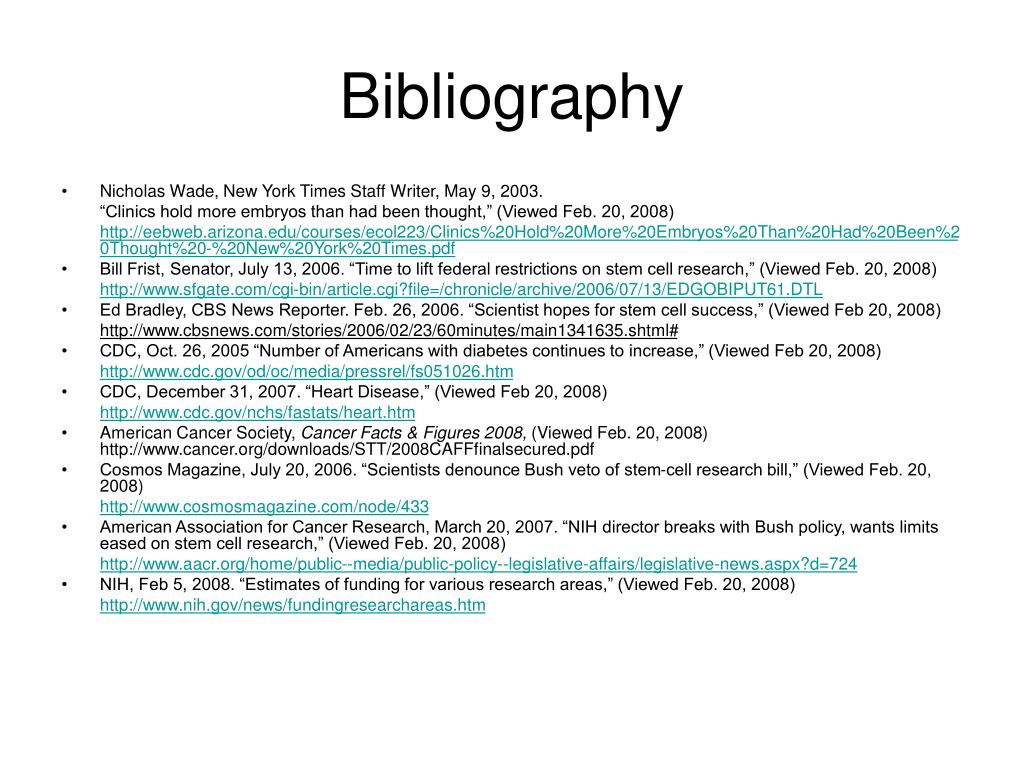 Bibliography

• Nicholas Wade, New York Times Staff Writer, May 9, 2003.
“Clinics hold more embryos than had been thought,” (Viewed Feb. 20, 2008)
http://eebweb.arizona.edu/courses/ecol223/Clinics%20Hold%20More%20Embryos%20Than%20Had%20Been%20Thought%20-%20New%20York%20Times.pdf
• Bill Frist, Senator, July 13, 2006. “Time to lift federal restrictions on stem cell research,” (Viewed Feb. 20, 2008)
http://www.sfgate.com/cgi-bin/article.cgi?file=/chronicle/archive/2006/07/13/EDGOBIPUT61.DTL
• Ed Bradley, CBS News Reporter. Feb. 26, 2006. “Scientist hopes for stem cell success,” (Viewed Feb 20, 2008)
http://www.cbsnews.com/stories/2006/02/23/60minutes/main1341635.shtml#
• CDC, Oct. 26, 2005 “Number of Americans with diabetes continues to increase,” (Viewed Feb 20, 2008)
http://www.cdc.gov/od/oc/media/pressrel/fs051026.htm
• CDC, December 31, 2007. “Heart Disease,” (Viewed Feb 20, 2008)
http://www.cdc.gov/nchs/fastats/heart.htm
• American Cancer Society, Cancer Facts & Figures 2008, (Viewed Feb. 20, 2008) http://www.cancer.org/downloads/STT/2008CAFFfinalsecured.pdf
• Cosmos Magazine, July 20, 2006. “Scientists denounce Bush veto of stem-cell research bill,” (Viewed Feb. 20, 2008)
http://www.cosmosmagazine.com/node/433
• American Association for Cancer Research, March 20, 2007. “NIH director breaks with Bush policy, wants limits eased on stem cell research,” (Viewed Feb. 20, 2008)
http://www.aacr.org/home/public--media/public-policy--legislative-affairs/legislative-news.aspx?d=724
• NIH, Feb 5, 2008. “Estimates of funding for various research areas,” (Viewed Feb. 20, 2008)
http://www.nih.gov/news/fundingresearchareas.htm